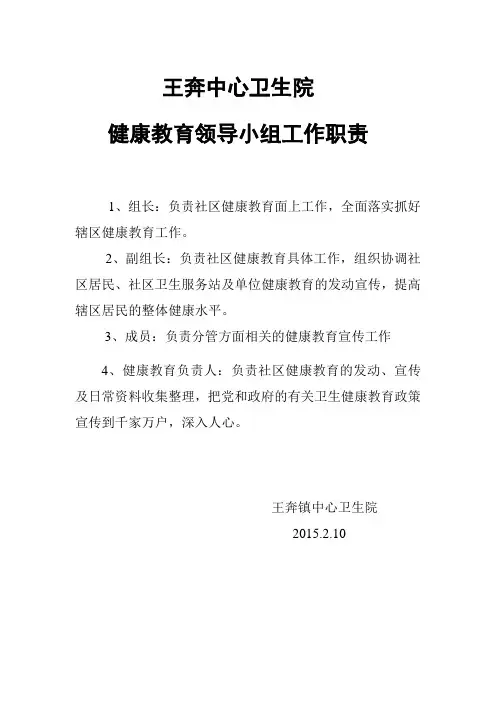 王奔中心卫生院

健康教育领导小组工作职责

1、组长：负责社区健康教育面上工作，全面落实抓好辖区健康教育工作。

2、副组长：负责社区健康教育具体工作，组织协调社区居民、社区卫生服务站及单位健康教育的发动宣传，提高辖区居民的整体健康水平。

3、成员：负责分管方面相关的健康教育宣传工作

4、健康教育负责人：负责社区健康教育的发动、宣传及日常资料收集整理，把党和政府的有关卫生健康教育政策宣传到千家万户，深入人心。

王奔镇中心卫生院
2015.2.10